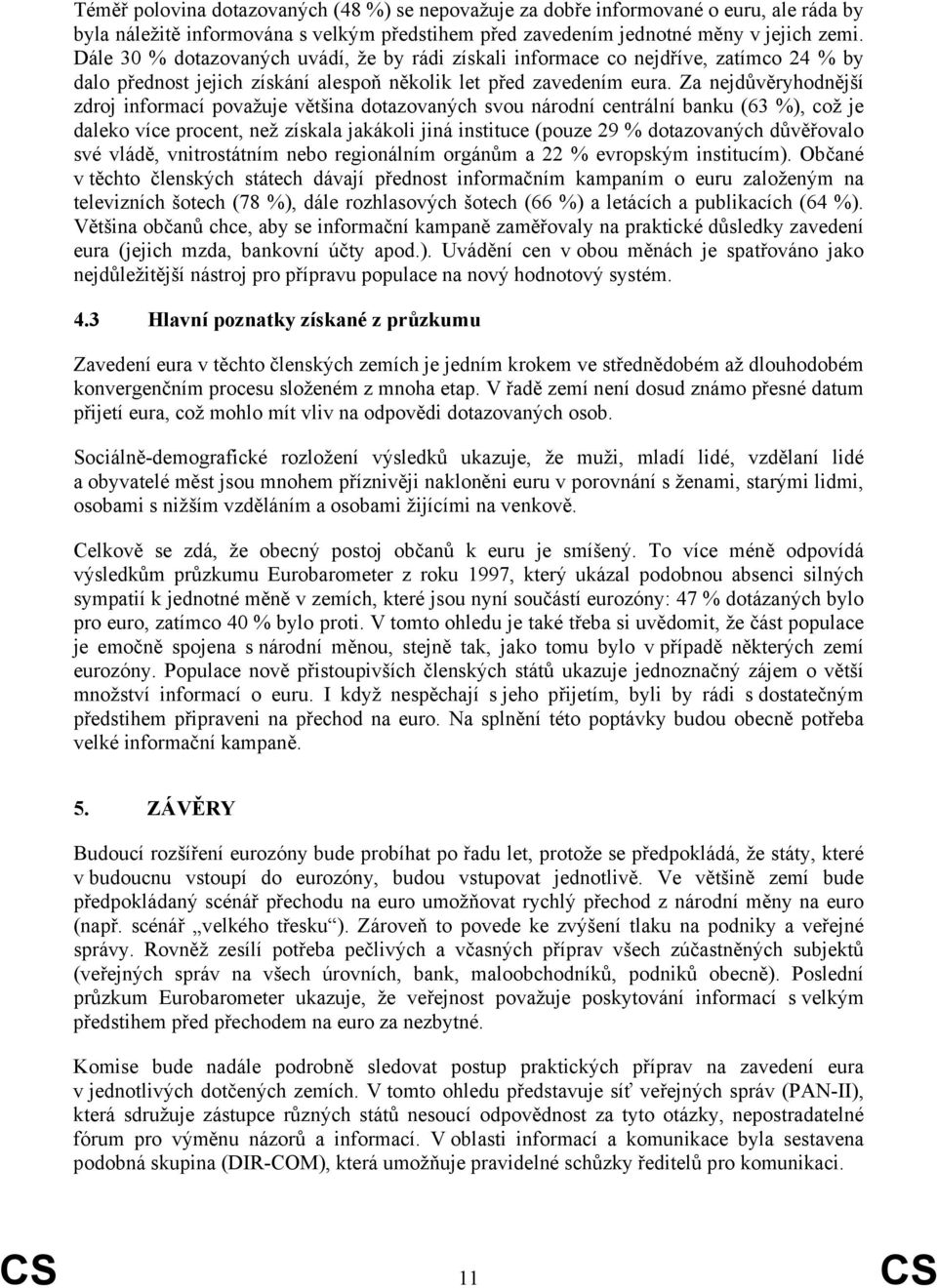 Téměř polovina dotazovaných (48 %) se nepovažuje za dobře informované o euru, ale ráda by byla náležitě informována s velkým předstihem před zavedením jednotné měny v jejich zemi. Dále 30 % dotazovaných uvádí, že by rádi získali informace co nejdříve, zatímco 24 % by dalo přednost jejich získání alespoň několik let před zavedením eura. Za nejdůvěryhodnější zdroj informací považuje většina dotazovaných svou národní centrální banku (63 %), což je daleko více procent, než získala jakákoli jiná instituce (pouze 29 % dotazovaných důvěřovalo své vládě, vnitrostátním nebo regionálním orgánům a 22 % evropským institucím). Občané v těchto členských státech dávají přednost informačním kampaním o euru založeným na televizních šotech (78 %), dále rozhlasových šotech (66 %) a letácích a publikacích (64 %). Většina občanů chce, aby se informační kampaně zaměřovaly na praktické důsledky zavedení eura (jejich mzda, bankovní účty apod.). Uvádění cen v obou měnách je spatřováno jako nejdůležitější nástroj pro přípravu populace na nový hodnotový systém.

4.3 Hlavní poznatky získané z průzkumu

Zavedení eura v těchto členských zemích je jedním krokem ve střednědobém až dlouhodobém konvergenčním procesu složeném z mnoha etap. V řadě zemí není dosud známo přesné datum přijetí eura, což mohlo mít vliv na odpovědi dotazovaných osob.

Sociálně-demografické rozložení výsledků ukazuje, že muži, mladí lidé, vzdělaní lidé a obyvatelé měst jsou mnohem příznivěji nakloněni euru v porovnání s ženami, starými lidmi, osobami s nižším vzděláním a osobami žijícími na venkově.

Celkově se zdá, že obecný postoj občanů k euru je smíšený. To více méně odpovídá výsledkům průzkumu Eurobarometer z roku 1997, který ukázal podobnou absenci silných sympatií k jednotné měně v zemích, které jsou nyní součástí eurozóny: 47 % dotázaných bylo pro euro, zatímco 40 % bylo proti. V tomto ohledu je také třeba si uvědomit, že část populace je emočně spojena s národní měnou, stejně tak, jako tomu bylo v případě některých zemí eurozóny. Populace nově přistoupivších členských států ukazuje jednoznačný zájem o větší množství informací o euru. I když nespěchají s jeho přijetím, byli by rádi s dostatečným předstihem připraveni na přechod na euro. Na splnění této poptávky budou obecně potřeba velké informační kampaně.

5. ZÁVĚRY

Budoucí rozšíření eurozóny bude probíhat po řadu let, protože se předpokládá, že státy, které v budoucnu vstoupí do eurozóny, budou vstupovat jednotlivě. Ve většině zemí bude předpokládaný scénář přechodu na euro umožňovat rychlý přechod z národní měny na euro (např. scénář „velkého třesku“). Zároveň to povede ke zvýšení tlaku na podniky a veřejné správy. Rovněž zesílí potřeba pečlivých a včasných příprav všech zúčastněných subjektů (veřejných správ na všech úrovních, bank, maloobchodníků, podniků obecně). Poslední průzkum Eurobarometer ukazuje, že veřejnost považuje poskytování informací s velkým předstihem před přechodem na euro za nezbytné.

Komise bude nadále podrobně sledovat postup praktických příprav na zavedení eura v jednotlivých dotčených zemích. V tomto ohledu představuje síť veřejných správ (PAN-II), která sdružuje zástupce různých států nesoucí odpovědnost za tyto otázky, nepostradatelné fórum pro výměnu názorů a informací. V oblasti informací a komunikace byla sestavena podobná skupina (DIR-COM), která umožňuje pravidelné schůzky ředitelů pro komunikaci.

CS 11 CS